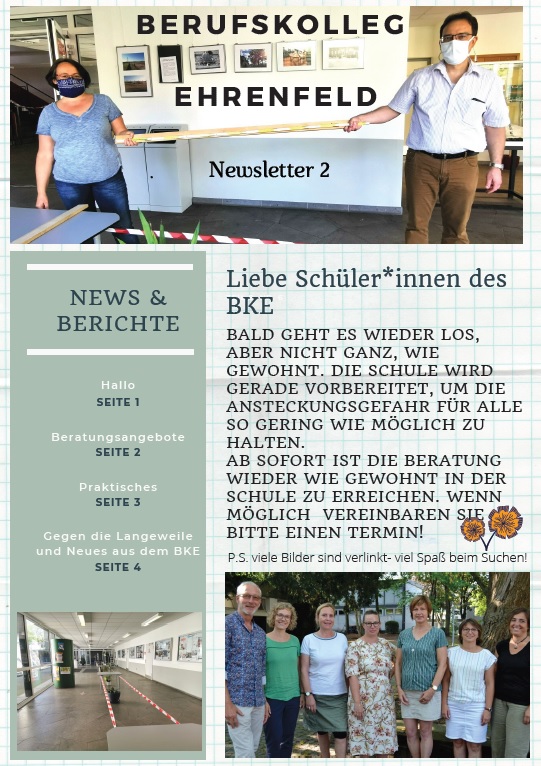 BERUFSKOLLEG EHRENFELD

Newsletter 2

NEWS & BERICHTE

Hallo
SEITE 1

Beratungsangebote
SEITE 2

Praktisches
SEITE 3

Gegen die Langeweile und Neues aus dem BKE
SEITE 4

Liebe Schüler*innen des BKE

BALD GEHT ES WIEDER LOS, ABER NICHT GANZ, WIE GEWOHNT. DIE SCHULE WIRD GERADE VORBEREITET, UM DIE ANSTECKUNGSGEFAHR FÜR ALLE SO GERING WIE MÖGLICH ZU HALTEN.
AB SOFORT IST DIE BERATUNG WIEDER WIE GEWOHNT IN DER SCHULE ZU ERREICHEN. WENN MÖGLICH VEREINBAREN SIE BITTE EINEN TERMIN!

P.S. viele Bilder sind verlinkt- viel Spaß beim Suchen!